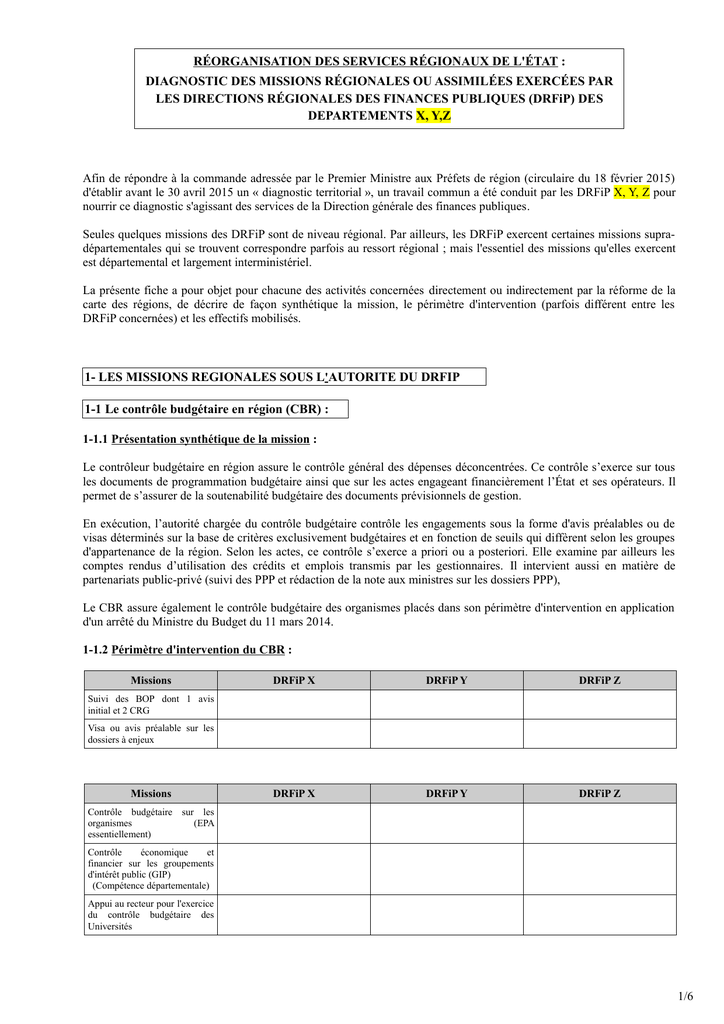 RÉORGANISATION DES SERVICES RÉGIONAUX DE L'ÉTAT :
DIAGNOSTIC DES MISSIONS RÉGIONALES OU ASSIMILÉES EXERCÉES PAR LES DIRECTIONS RÉGIONALES DES FINANCES PUBLIQUES (DRFiP) DES DEPARTEMENTS X, Y,Z

Afin de répondre à la commande adressée par le Premier Ministre aux Préfets de région (circulaire du 18 février 2015) d'établir avant le 30 avril 2015 un « diagnostic territorial », un travail commun a été conduit par les DRFiP X, Y, Z pour nourrir ce diagnostic s'agissant des services de la Direction générale des finances publiques.

Seules quelques missions des DRFiP sont de niveau régional. Par ailleurs, les DRFiP exercent certaines missions supra-départementales qui se trouvent correspondre parfois au ressort régional ; mais l'essentiel des missions qu'elles exercent est départemental et largement interministériel.

La présente fiche a pour objet pour chacune des activités concernées directement ou indirectement par la réforme de la carte des régions, de décrire de façon synthétique la mission, le périmètre d'intervention (parfois différent entre les DRFiP concernées) et les effectifs mobilisés.

1- LES MISSIONS REGIONALES SOUS L'AUTORITE DU DRFIP

1-1 Le contrôle budgétaire en région (CBR) :

1-1.1 Présentation synthétique de la mission :

Le contrôleur budgétaire en région assure le contrôle général des dépenses déconcentrées. Ce contrôle s'exerce sur tous les documents de programmation budgétaire ainsi que sur les actes engageant financièrement l'État et ses opérateurs. Il permet de s'assurer de la soutenabilité budgétaire des documents prévisionnels de gestion.

En exécution, l'autorité chargée du contrôle budgétaire contrôle les engagements sous la forme d'avis préalables ou de visas déterminés sur la base de critères exclusivement budgétaires et en fonction de seuils qui diffèrent selon les groupes d'appartenance de la région. Selon les actes, ce contrôle s'exerce a priori ou a posteriori. Elle examine par ailleurs les comptes rendus d'utilisation des crédits et emplois transmis par les gestionnaires. Il intervient aussi en matière de partenariats public-privé (suivi des PPP et rédaction de la note aux ministres sur les dossiers PPP),

Le CBR assure également le contrôle budgétaire des organismes placés dans son périmètre d'intervention en application d'un arrêté du Ministre du Budget du 11 mars 2014.

1-1.2 Périmètre d'intervention du CBR :

| Missions | DRFiP X | DRFiP Y | DRFiP Z |
|---|---|---|---|
| Suivi des BOP dont 1 avis initial et 2 CRG | | | |
| Visa ou avis préalable sur les dossiers à enjeux | | | |

| Missions | DRFiP X | DRFiP Y | DRFiP Z |
|---|---|---|---|
| Contrôle budgétaire sur les organismes (EPA essentiellement) | | | |
| Contrôle économique et financier sur les groupements d'intérêt public (GIP) (Compétence départementale) | | | |
| Appui au recteur pour l'exercice du contrôle budgétaire des Universités | | | |

1/6